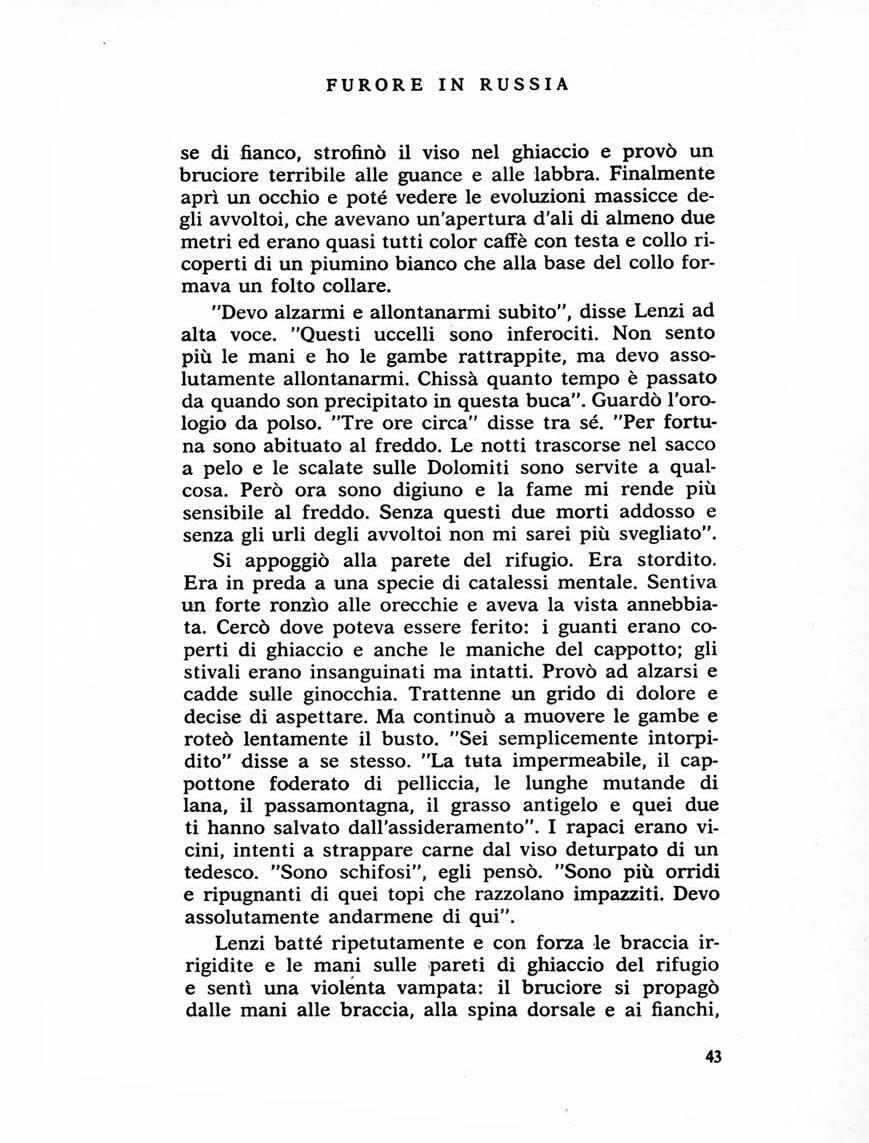 FURORE IN RUSSIA

se di fianco, strofinò il viso nel ghiaccio e provò un bruciore terribile alle guance e alle labbra. Finalmente aprì un occhio e poté vedere le evoluzioni massicce degli avvoltoi, che avevano un'apertura d'ali di almeno due metri ed erano quasi tutti color caffè con testa e collo ricoperti di un piumino bianco che alla base del collo formava un folto collare.

"Devo alzarmi e allontanarmi subito", disse Lenzi ad alta voce. "Questi uccelli sono inferociti. Non sento più le mani e ho le gambe rattrappite, ma devo assolutamente allontanarmi. Chissà quanto tempo è passato da quando son precipitato in questa buca". Guardò l'orologio da polso. "Tre ore circa" disse tra sé. "Per fortuna sono abituato al freddo. Le notti trascorse nel sacco a pelo e le scalate sulle Dolomiti sono servite a qualcosa. Però ora sono digiuno e la fame mi rende più sensibile al freddo. Senza questi due morti addosso e senza gli urli degli avvoltoi non mi sarei più svegliato".

Si appoggiò alla parete del rifugio. Era stordito. Era in preda a una specie di catalessi mentale. Sentiva un forte ronzìo alle orecchie e aveva la vista annebbiata. Cercò dove poteva essere ferito: i guanti erano coperti di ghiaccio e anche le maniche del cappotto; gli stivali erano insanguinati ma intatti. Provò ad alzarsi e cadde sulle ginocchia. Trattenne un grido di dolore e decise di aspettare. Ma continuò a muovere le gambe e roteò lentamente il busto. "Sei semplicemente intorpidito" disse a se stesso. "La tuta impermeabile, il cappottone foderato di pelliccia, le lunghe mutande di lana, il passamontagna, il grasso antigelo e quei due ti hanno salvato dall'assideramento". I rapaci erano vicini, intenti a strappare carne dal viso deturpato di un tedesco. "Sono schifosi", egli pensò. "Sono più orridi e ripugnanti di quei topi che razzolano impazziti. Devo assolutamente andarmene di qui".

Lenzi batté ripetutamente e con forza le braccia irrigidite e le mani sulle pareti di ghiaccio del rifugio e sentì una violenta vampata: il bruciore si propagò dalle mani alle braccia, alla spina dorsale e ai fianchi,

43